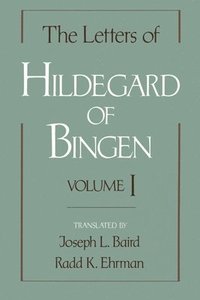 The Letters of

HILDEGARD OF BINGEN

VOLUME I

TRANSLATED BY
Joseph L. Baird
Radd K. Ehrman